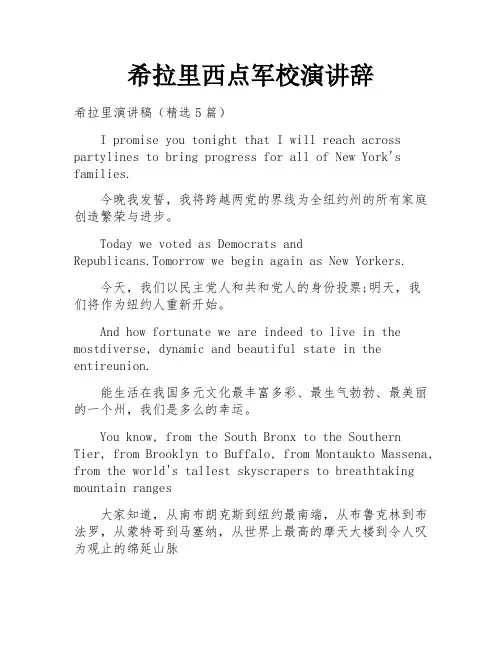 希拉里西点军校演讲辞

希拉里演讲稿（精选5篇）

I promise you tonight that I will reach across partylines to bring progress for all of New York's families.

今晚我发誓，我将跨越两党的界线为全纽约州的所有家庭创造繁荣与进步。

Today we voted as Democrats and Republicans.Tomorrow we begin again as New Yorkers.

今天，我们以民主党人和共和党人的身份投票;明天，我们将作为纽约人重新开始。

And how fortunate we are indeed to live in the mostdiverse, dynamic and beautiful state in the entireunion.

能生活在我国多元文化最丰富多彩、最生气勃勃、最美丽的一个州，我们是多么的幸运。

You know, from the South Bronx to the Southern Tier, from Brooklyn to Buffalo, from Montaukto Massena, from the world's tallest skyscrapers to breathtaking mountain ranges

大家知道，从南布朗克斯到纽约最南端，从布鲁克林到布法罗，从蒙特哥到马塞纳，从世界上最高的摩天大楼到令人叹为观止的绵延山脉